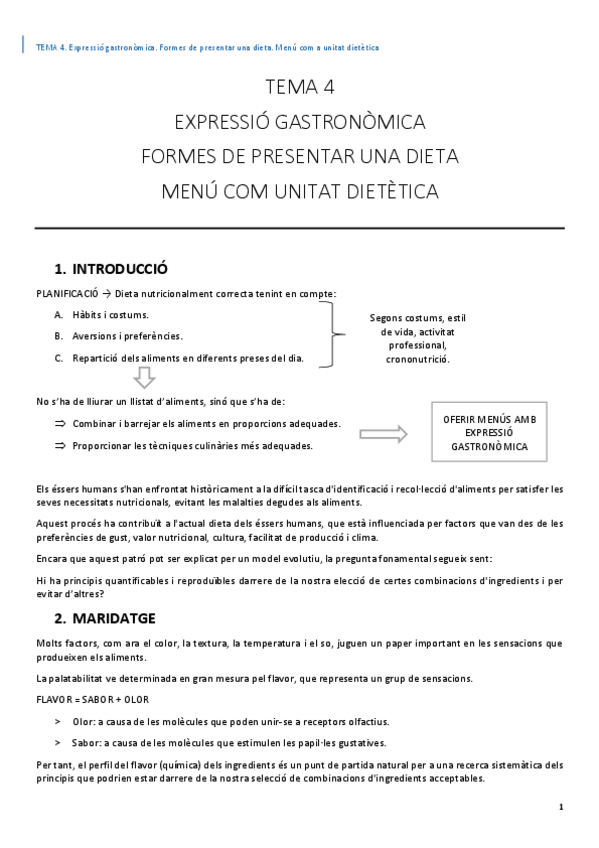 TEMA 4. Expressió gastronòmica. Formes de presentar una dieta. Menú com a unitat dietètica

TEMA 4
EXPRESSIÓ GASTRONÒMICA
FORMES DE PRESENTAR UNA DIETA
MENÚ COM UNITAT DIETÈTICA

1. INTRODUCCIÓ

PLANIFICACIÓ → Dieta nutricionalment correcta tenint en compte:

A. Hàbits i costums.
B. Aversions i preferències.
C. Repartició dels aliments en diferents preses del dia.

Segons costums, estil de vida, activitat professional, crononutrició.

No s'ha de lliurar un llistat d'aliments, sinó que s'ha de:

⇒ Combinar i barrejar els aliments en proporcions adequades.
⇒ Proporcionar les tècniques culinàries més adequades.

OFERIR MENÚS AMB EXPRESSIÓ GASTRONÒMICA

Els éssers humans s'han enfrontat històricament a la difícil tasca d'identificació i recol·lecció d'aliments per satisfer les seves necessitats nutricionals, evitant les malalties degudes als aliments.

Aquest procés ha contribuït a l'actual dieta dels éssers humans, que està influenciada per factors que van des de les preferències de gust, valor nutricional, cultura, facilitat de producció i clima.

Encara que aquest patró pot ser explicat per un model evolutiu, la pregunta fonamental segueix sent:

Hi ha principis quantificables i reproduïbles darrere de la nostra elecció de certes combinacions d'ingredients i per evitar d'altres?

2. MARIDATGE

Molts factors, com ara el color, la textura, la temperatura i el so, juguen un paper important en les sensacions que produeixen els aliments.

La palatabilitat ve determinada en gran mesura pel flavor, que representa un grup de sensacions.

FLAVOR = SABOR + OLOR

> Olor: a causa de les molècules que poden unir-se a receptors olfactius.
> Sabor: a causa de les molècules que estimulen les papil·les gustatives.

Per tant, el perfil del flavor (química) dels ingredients és un punt de partida natural per a una recerca sistemàtica dels principis que podrien estar darrere de la nostra selecció de combinacions d'ingredients acceptables.

1